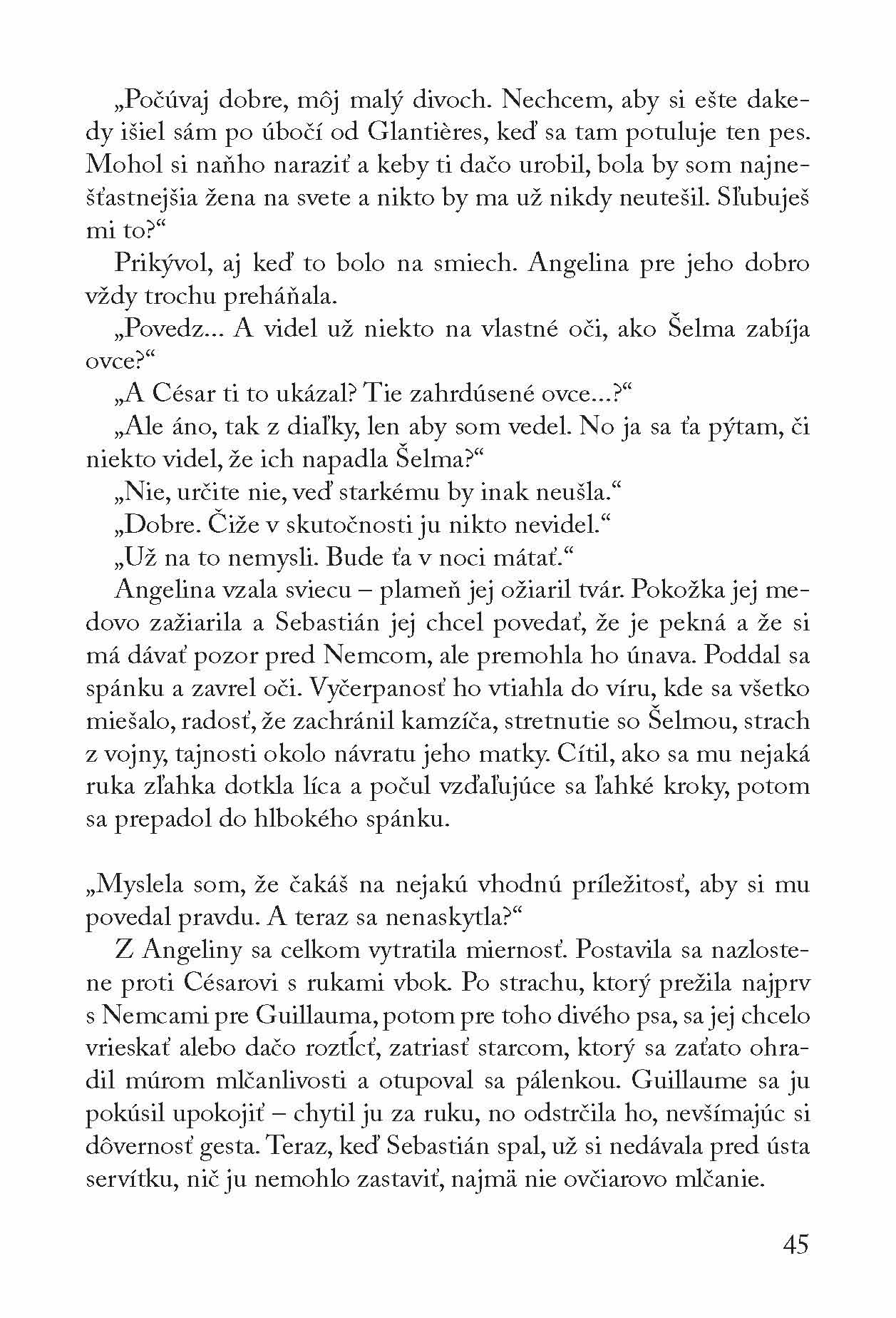 „Počúvaj dobre, môj malý divoch. Nechcem, aby si ešte dakedy išiel sám po úbočí od Glantières, keď sa tam potuluje ten pes. Mohol si naňho naraziť a keby ti dačo urobil, bola by som najnešťastnejšia žena na svete a nikto by ma už nikdy neutešil. Sľubuješ mi to?“

Prikývol, aj keď to bolo na smiech. Angelina pre jeho dobro vždy trochu preháňala.

„Povedz... A videl už niekto na vlastné oči, ako Šelma zabíja ovce?“

„A César ti to ukázal? Tie zahrdúsené ovce...?“

„Ale áno, tak z diaľky, len aby som vedel. No ja sa ťa pýtam, či niekto videl, že ich napadla Šelma?“

„Nie, určite nie, veď starkému by inak neušla.“

„Dobre. Čiže v skutočnosti ju nikto nevidel.“

„Už na to nemysli. Bude ťa v noci mátať.“

Angelina vzala sviecu – plameň jej ožiaril tvár. Pokožka jej medovo zažiarila a Sebastián jej chcel povedať, že je pekná a že si má dávať pozor pred Nemcom, ale premohla ho únava. Poddal sa spánku a zavrel oči. Vyčerpanosť ho vtiahla do víru, kde sa všetko miešalo, radosť, že zachránil kamzíča, stretnutie so Šelmou, strach z vojny, tajnosti okolo návratu jeho matky. Cítil, ako sa mu nejaká ruka zľahka dotkla líca a počul vzďaľujúce sa ľahké kroky, potom sa prepadol do hlbokého spánku.

„Myslela som, že čakáš na nejakú vhodnú príležitosť, aby si mu povedal pravdu. A teraz sa nenaskytla?“

Z Angeliny sa celkom vytratila miernosť. Postavila sa nazlostene proti Césarovi s rukami vbok. Po strachu, ktorý prežila najprv s Nemcami pre Guillauma, potom pre toho divého psa, sa jej chcelo vrieskať alebo dačo roztĺcť, zatriasť starcom, ktorý sa zaťato ohradil múrom mlčanlivosti a otupoval sa pálenkou. Guillaume sa ju pokúsil upokojiť – chytil ju za ruku, no odstrčila ho, nevšímajúc si dôvernosť gesta. Teraz, keď Sebastián spal, už si nedávala pred ústa servítku, nič ju nemohlo zastaviť, najmä nie ovčiarovo mlčanie.

45